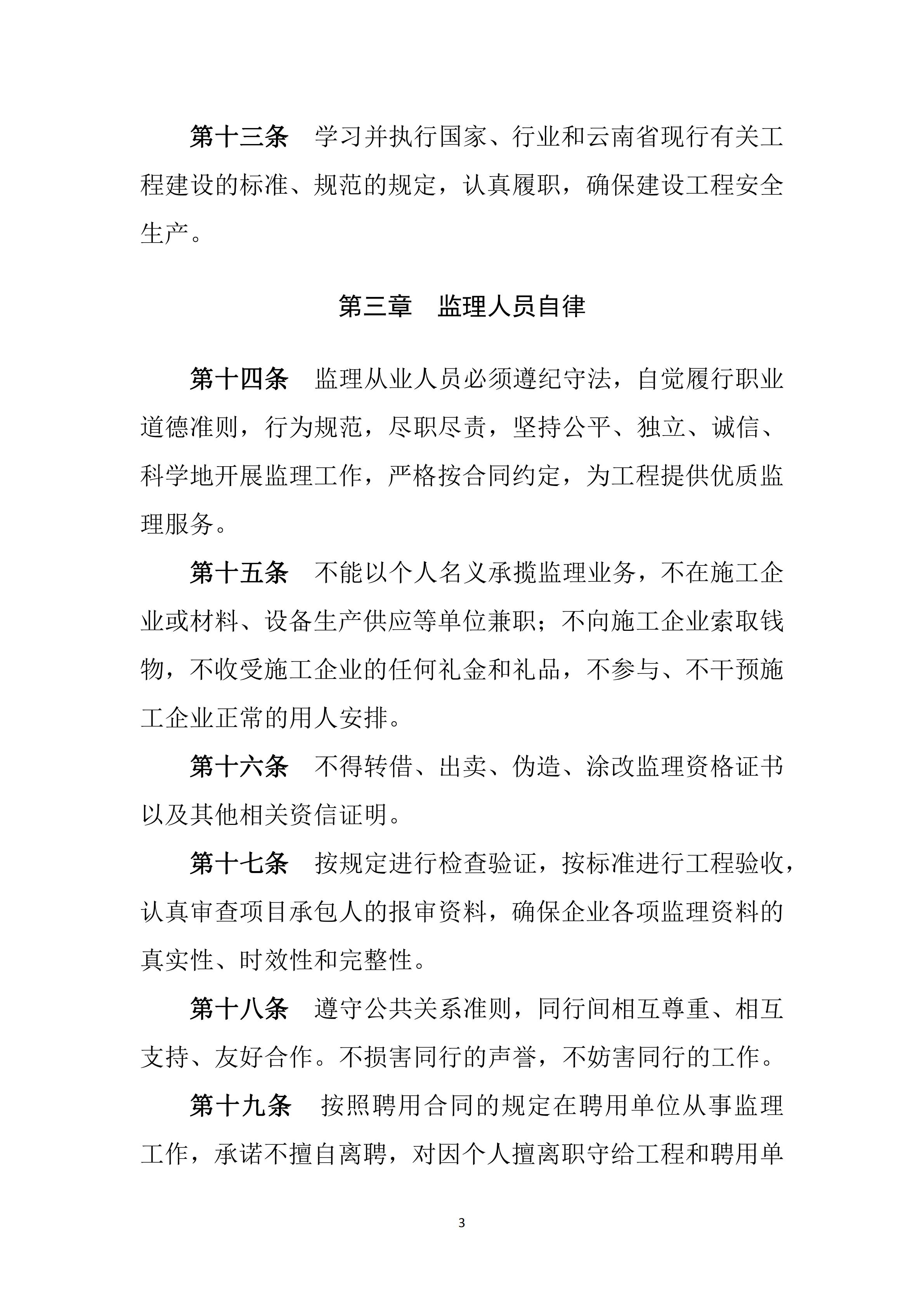 第十三条　学习并执行国家、行业和云南省现行有关工程建设的标准、规范的规定，认真履职，确保建设工程安全生产。

第三章　监理人员自律

第十四条　监理从业人员必须遵纪守法，自觉履行职业道德准则，行为规范，尽职尽责，坚持公平、独立、诚信、科学地开展监理工作，严格按合同约定，为工程提供优质监理服务。

第十五条　不能以个人名义承揽监理业务，不在施工企业或材料、设备生产供应等单位兼职；不向施工企业索取钱物，不收受施工企业的任何礼金和礼品，不参与、不干预施工企业正常的用人安排。

第十六条　不得转借、出卖、伪造、涂改监理资格证书以及其他相关资信证明。

第十七条　按规定进行检查验证，按标准进行工程验收，认真审查项目承包人的报审资料，确保企业各项监理资料的真实性、时效性和完整性。

第十八条　遵守公共关系准则，同行间相互尊重、相互支持、友好合作。不损害同行的声誉，不妨害同行的工作。

第十九条　按照聘用合同的规定在聘用单位从事监理工作，承诺不擅自离聘，对因个人擅离职守给工程和聘用单

3